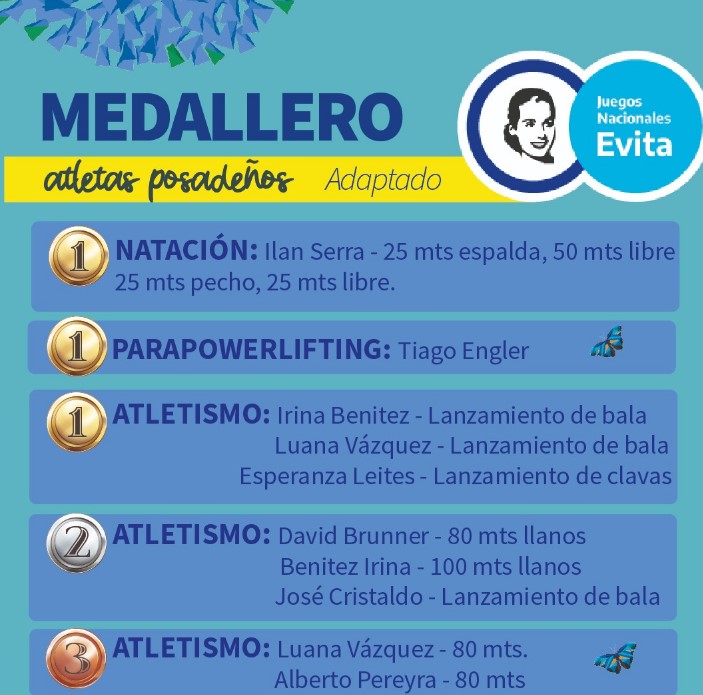 MEDALLERO

atletas posadeños Adaptado

Juegos Nacionales Evita

1 NATACIÓN: Ilan Serra - 25 mts espalda, 50 mts libre 25 mts pecho, 25 mts libre.

1 PARAPOWERLIFTING: Tiago Engler

1 ATLETISMO: Irina Benitez - Lanzamiento de bala
Luana Vázquez - Lanzamiento de bala
Esperanza Leites - Lanzamiento de clavas

2 ATLETISMO: David Brunner - 80 mts llanos
Benitez Irina - 100 mts llanos
José Cristaldo - Lanzamiento de bala

3 ATLETISMO: Luana Vázquez - 80 mts.
Alberto Pereyra - 80 mts